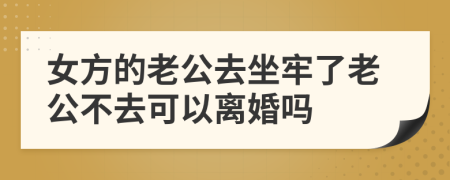 女方的老公去坐牢了老公不去可以离婚吗